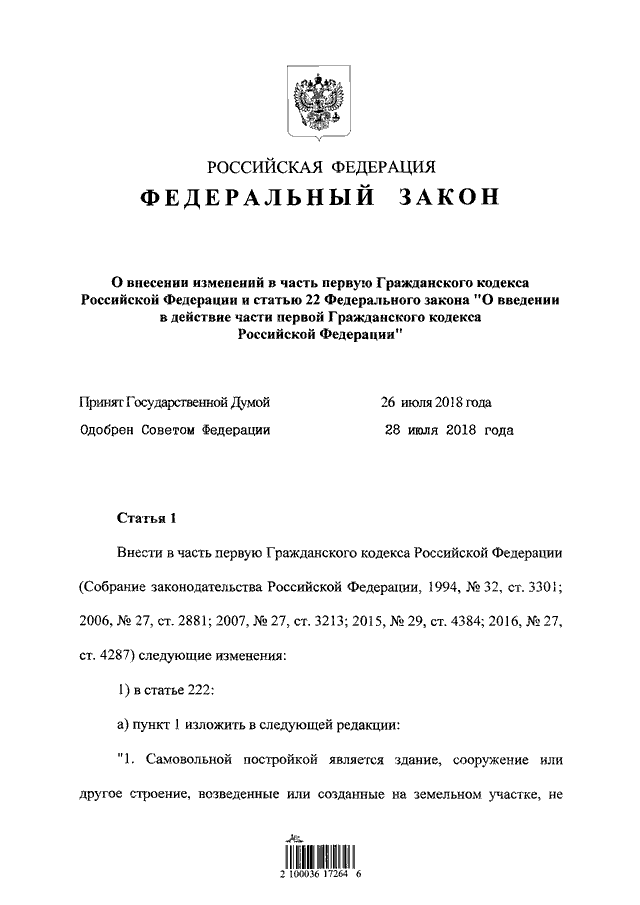 РОССИЙСКАЯ ФЕДЕРАЦИЯ
ФЕДЕРАЛЬНЫЙ ЗАКОН

О внесении изменений в часть первую Гражданского кодекса Российской Федерации и статью 22 Федерального закона "О введении в действие части первой Гражданского кодекса Российской Федерации"

Принят Государственной Думой 26 июля 2018 года
Одобрен Советом Федерации 28 июля 2018 года

Статья 1

Внести в часть первую Гражданского кодекса Российской Федерации (Собрание законодательства Российской Федерации, 1994, № 32, ст. 3301; 2006, № 27, ст. 2881; 2007, № 27, ст. 3213; 2015, № 29, ст. 4384; 2016, № 27, ст. 4287) следующие изменения:

1) в статье 222:

а) пункт 1 изложить в следующей редакции:

"1. Самовольной постройкой является здание, сооружение или другое строение, возведенные или созданные на земельном участке, не

2 100036 17264 6